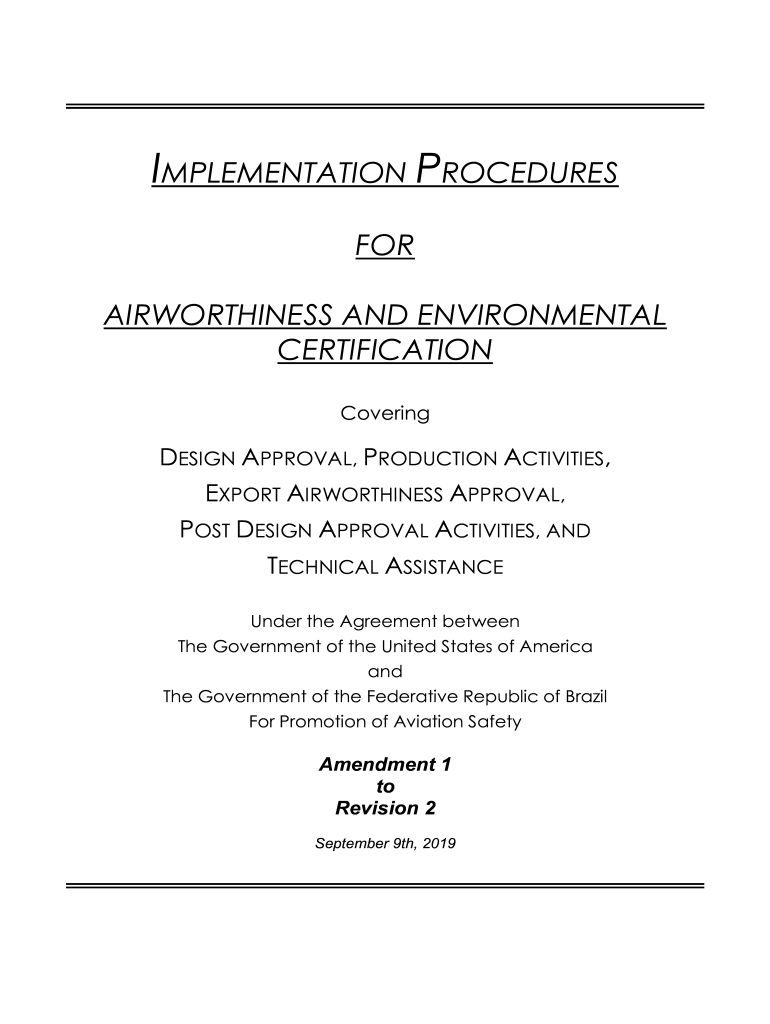 IMPLEMENTATION PROCEDURES

FOR

AIRWORTHINESS AND ENVIRONMENTAL CERTIFICATION

Covering

DESIGN APPROVAL, PRODUCTION ACTIVITIES,
EXPORT AIRWORTHINESS APPROVAL,
POST DESIGN APPROVAL ACTIVITIES, AND
TECHNICAL ASSISTANCE

Under the Agreement between
The Government of the United States of America
and
The Government of the Federative Republic of Brazil
For Promotion of Aviation Safety

Amendment 1
to
Revision 2

September 9th, 2019